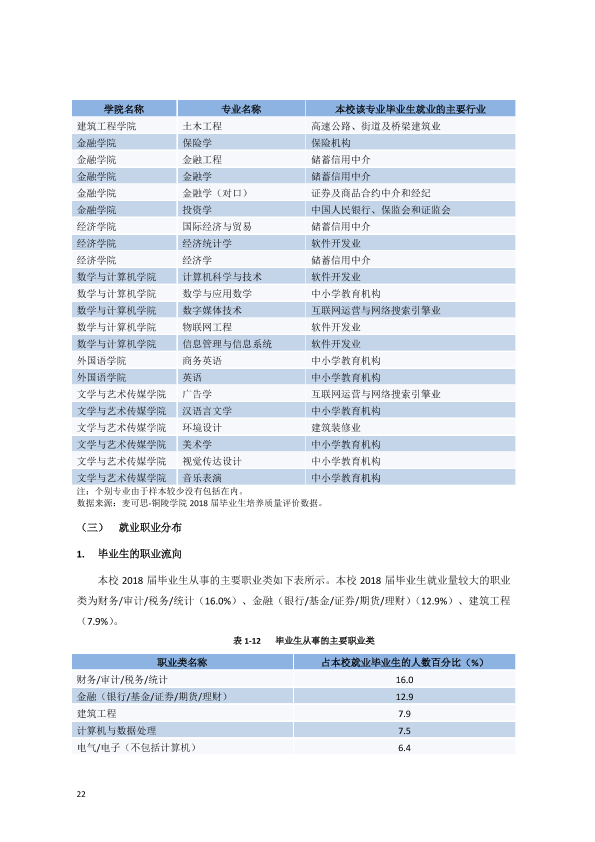 | 学院名称 | 专业名称 | 本校该专业毕业生就业的主要行业 |
|---|---|---|
| 建筑工程学院 | 土木工程 | 高速公路、街道及桥梁建筑业 |
| 金融学院 | 保险学 | 保险机构 |
| 金融学院 | 金融工程 | 储蓄信用中介 |
| 金融学院 | 金融学 | 储蓄信用中介 |
| 金融学院 | 金融学（对口） | 证券及商品合约中介和经纪 |
| 金融学院 | 投资学 | 中国人民银行、保监会和证监会 |
| 经济学院 | 国际经济与贸易 | 储蓄信用中介 |
| 经济学院 | 经济统计学 | 软件开发业 |
| 经济学院 | 经济学 | 储蓄信用中介 |
| 数学与计算机学院 | 计算机科学与技术 | 软件开发业 |
| 数学与计算机学院 | 数学与应用数学 | 中小学教育机构 |
| 数学与计算机学院 | 数字媒体技术 | 互联网运营与网络搜索引擎业 |
| 数学与计算机学院 | 物联网工程 | 软件开发业 |
| 数学与计算机学院 | 信息管理与信息系统 | 软件开发业 |
| 外国语学院 | 商务英语 | 中小学教育机构 |
| 外国语学院 | 英语 | 中小学教育机构 |
| 文学与艺术传媒学院 | 广告学 | 互联网运营与网络搜索引擎业 |
| 文学与艺术传媒学院 | 汉语言文学 | 中小学教育机构 |
| 文学与艺术传媒学院 | 环境设计 | 建筑装修业 |
| 文学与艺术传媒学院 | 美术学 | 中小学教育机构 |
| 文学与艺术传媒学院 | 视觉传达设计 | 中小学教育机构 |
| 文学与艺术传媒学院 | 音乐表演 | 中小学教育机构 |

注：个别专业由于样本较少没有包括在内。
数据来源：麦可思-铜陵学院2018届毕业生培养质量评价数据。

（三） 就业职业分布

1. 毕业生的职业流向

本校2018届毕业生从事的主要职业类如下表所示。本校2018届毕业生就业量较大的职业类为财务/审计/税务/统计（16.0%）、金融（银行/基金/证券/期货/理财）（12.9%）、建筑工程（7.9%）。

表1-12 毕业生从事的主要职业类

| 职业类名称 | 占本校就业毕业生的人数百分比（%） |
|---|---|
| 财务/审计/税务/统计 | 16.0 |
| 金融（银行/基金/证券/期货/理财） | 12.9 |
| 建筑工程 | 7.9 |
| 计算机与数据处理 | 7.5 |
| 电气/电子（不包括计算机） | 6.4 |

22